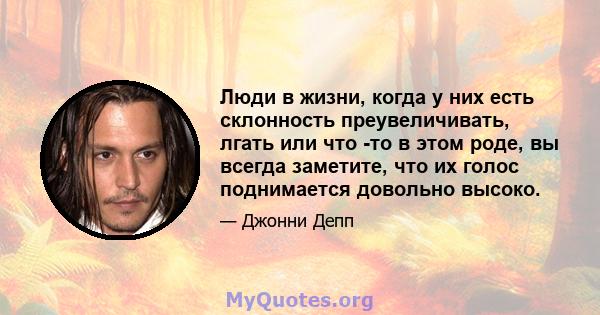 Люди в жизни, когда у них есть склонность преувеличивать, лгать или что -то в этом роде, вы всегда заметите, что их голос поднимается довольно высоко.

— Джонни Депп

MyQuotes.org